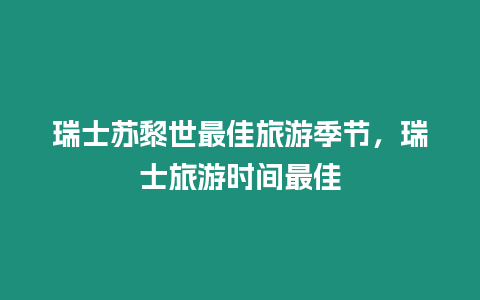 瑞士苏黎世最佳旅游季节，瑞士旅游时间最佳